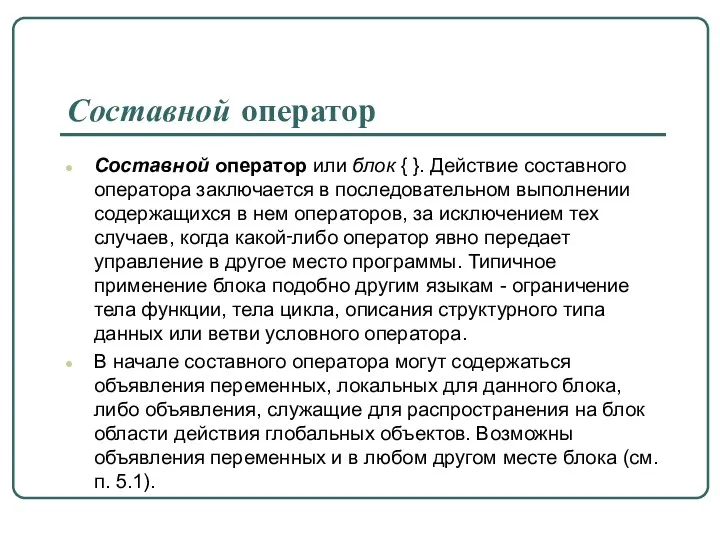 Составной оператор

Составной оператор или блок { }. Действие составного оператора заключается в последовательном выполнении содержащихся в нем операторов, за исключением тех случаев, когда какой-либо оператор явно передает управление в другое место программы. Типичное применение блока подобно другим языкам - ограничение тела функции, тела цикла, описания структурного типа данных или ветви условного оператора.

В начале составного оператора могут содержаться объявления переменных, локальных для данного блока, либо объявления, служащие для распространения на блок области действия глобальных объектов. Возможны объявления переменных и в любом другом месте блока (см. п. 5.1).